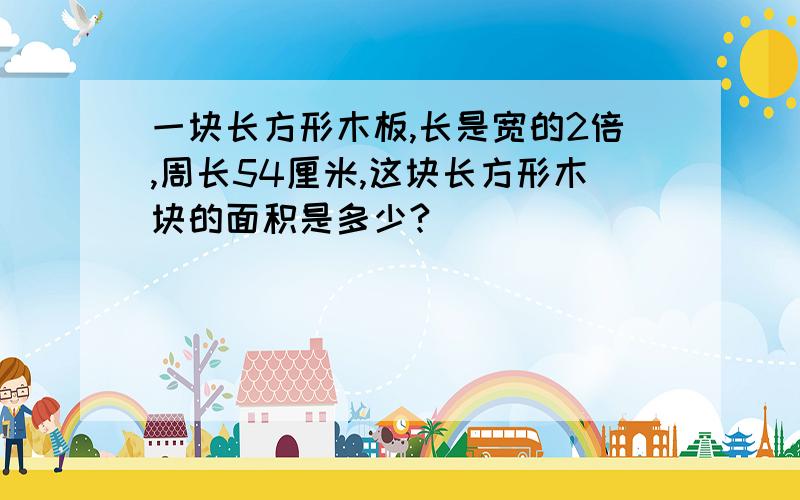 一块长方形木板,长是宽的2倍,周长54厘米,这块长方形木块的面积是多少?